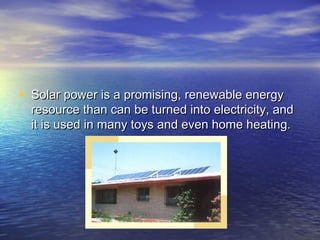 • Solar power is a promising, renewable energy resource than can be turned into electricity, and it is used in many toys and even home heating.